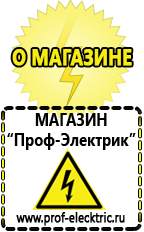 О МАГАЗИНЕ

МАГАЗИН
“Проф-Электрик”

www.prof-electric.ru